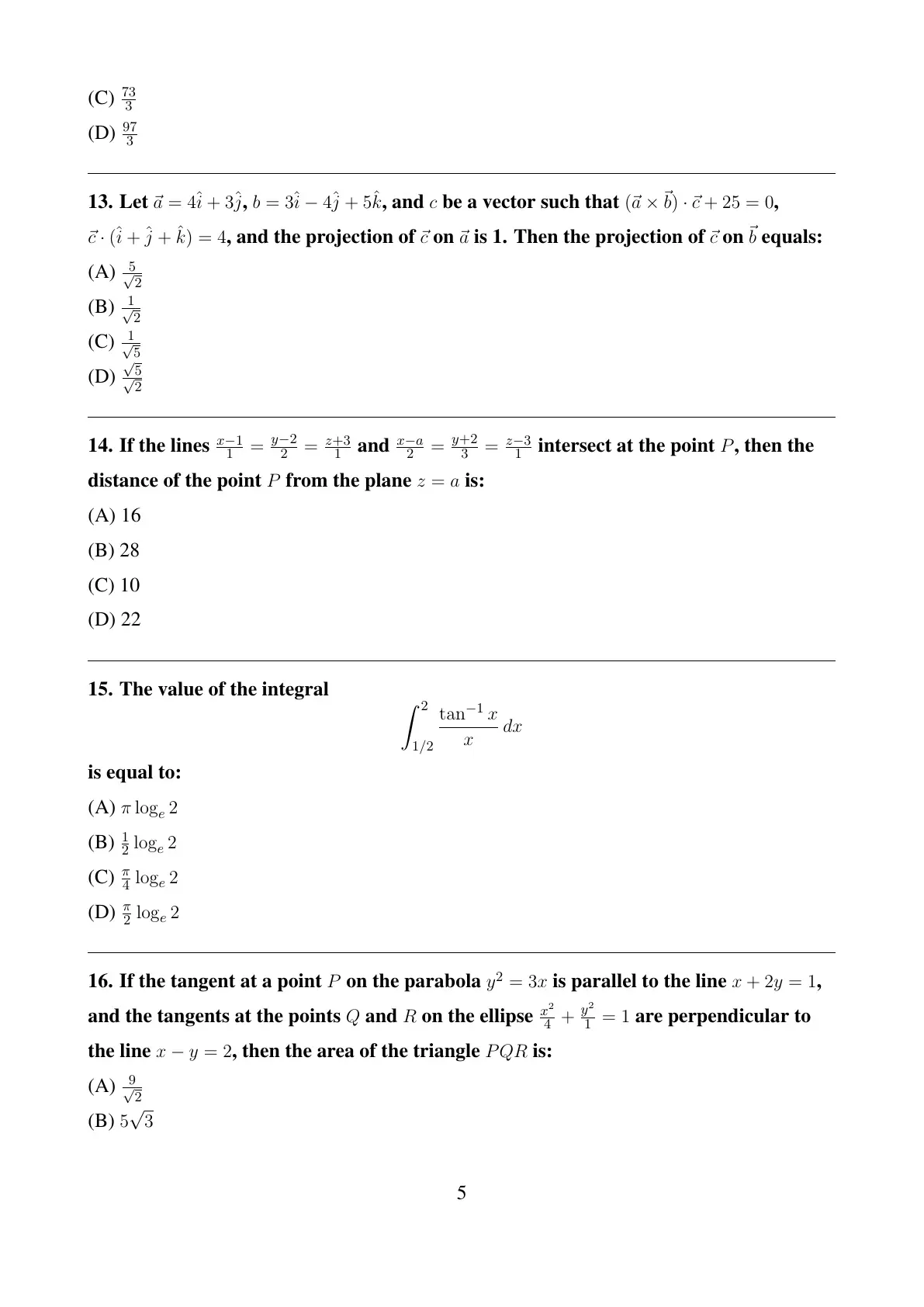 (C) $\frac{73}{3}$

(D) $\frac{97}{3}$

13. Let $\vec{a} = 4\hat{i} + 3\hat{j}$, $b = 3\hat{i} - 4\hat{j} + 5\hat{k}$, and $c$ be a vector such that $(\vec{a} \times \vec{b}) \cdot \vec{c} + 25 = 0$, $\vec{c} \cdot (\hat{i} + \hat{j} + \hat{k}) = 4$, and the projection of $\vec{c}$ on $\vec{a}$ is 1. Then the projection of $\vec{c}$ on $\vec{b}$ equals:

(A) $\frac{5}{\sqrt{2}}$

(B) $\frac{1}{\sqrt{2}}$

(C) $\frac{1}{\sqrt{5}}$

(D) $\frac{\sqrt{5}}{\sqrt{2}}$

14. If the lines $\frac{x-1}{1} = \frac{y-2}{2} = \frac{z+3}{1}$ and $\frac{x-a}{2} = \frac{y+2}{3} = \frac{z-3}{1}$ intersect at the point $P$, then the distance of the point $P$ from the plane $z = a$ is:

(A) 16

(B) 28

(C) 10

(D) 22

15. The value of the integral
$$\int_{1/2}^{2} \frac{\tan^{-1} x}{x} \, dx$$
is equal to:

(A) $\pi \log_e 2$

(B) $\frac{1}{2} \log_e 2$

(C) $\frac{\pi}{4} \log_e 2$

(D) $\frac{\pi}{2} \log_e 2$

16. If the tangent at a point $P$ on the parabola $y^2 = 3x$ is parallel to the line $x + 2y = 1$, and the tangents at the points $Q$ and $R$ on the ellipse $\frac{x^2}{4} + \frac{y^2}{1} = 1$ are perpendicular to the line $x - y = 2$, then the area of the triangle $PQR$ is:

(A) $\frac{9}{\sqrt{2}}$

(B) $5\sqrt{3}$

5